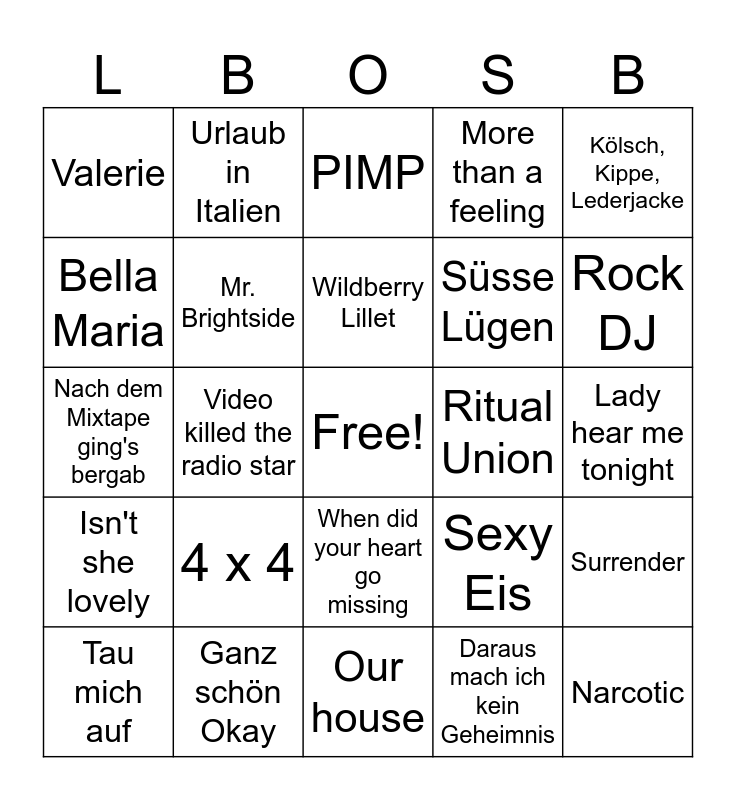 | L | B | O | S | B |
|---|---|---|---|---|
| Valerie | Urlaub in Italien | PIMP | More than a feeling | Kölsch, Kippe, Lederjacke |
| Bella Maria | Mr. Brightside | Wildberry Lillet | Süsse Lügen | Rock DJ |
| Nach dem Mixtape ging's bergab | Video killed the radio star | Free! | Ritual Union | Lady hear me tonight |
| Isn't she lovely | 4 x 4 | When did your heart go missing | Sexy Eis | Surrender |
| Tau mich auf | Ganz schön Okay | Our house | Daraus mach ich kein Geheimnis | Narcotic |